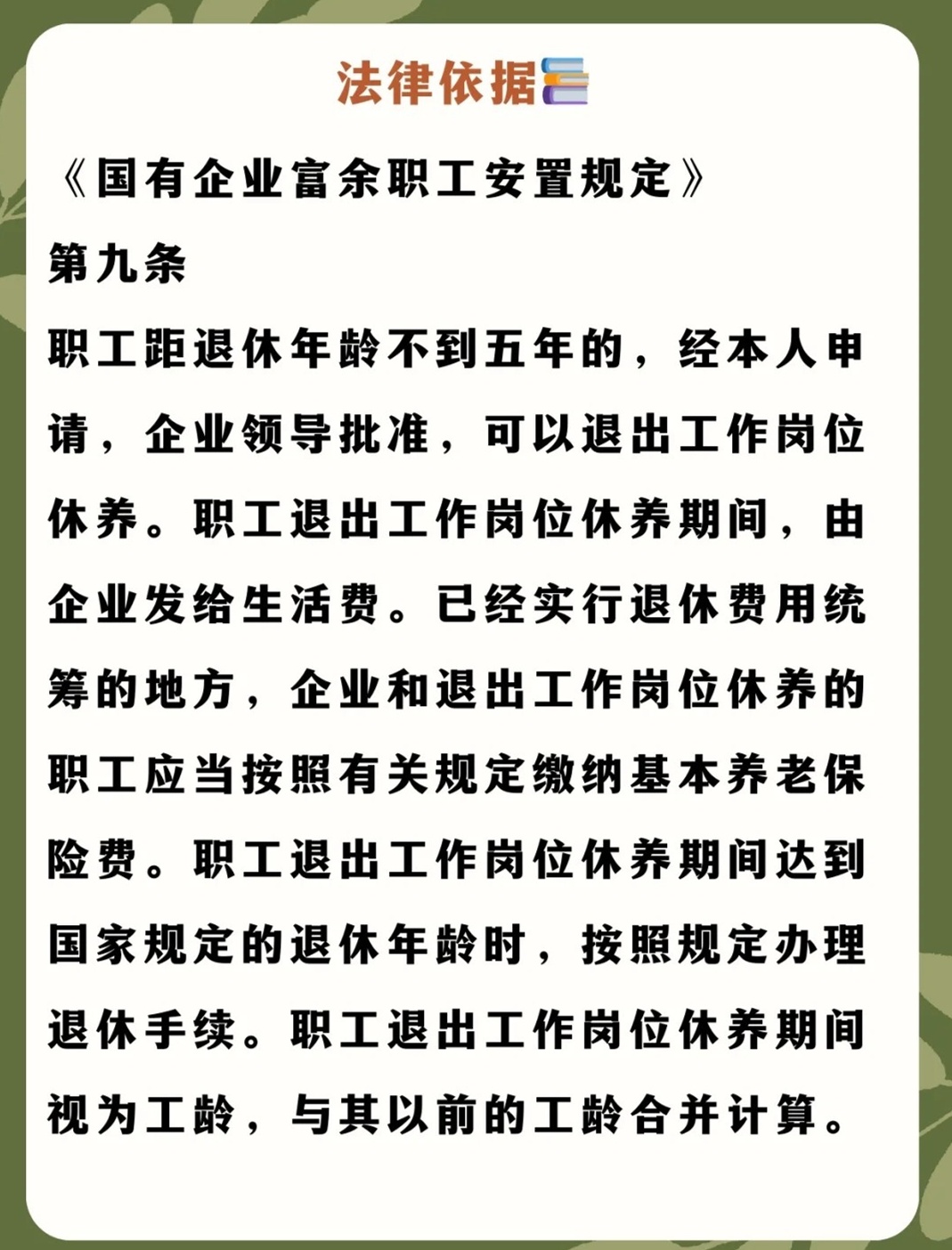 法律依据

《国有企业富余职工安置规定》

第九条

职工距退休年龄不到五年的，经本人申请，企业领导批准，可以退出工作岗位休养。职工退出工作岗位休养期间，由企业发给生活费。已经实行退休费用统筹的地方，企业和退出工作岗位休养的职工应当按照有关规定缴纳基本养老保险费。职工退出工作岗位休养期间达到国家规定的退休年龄时，按照规定办理退休手续。职工退出工作岗位休养期间视为工龄，与其以前的工龄合并计算。